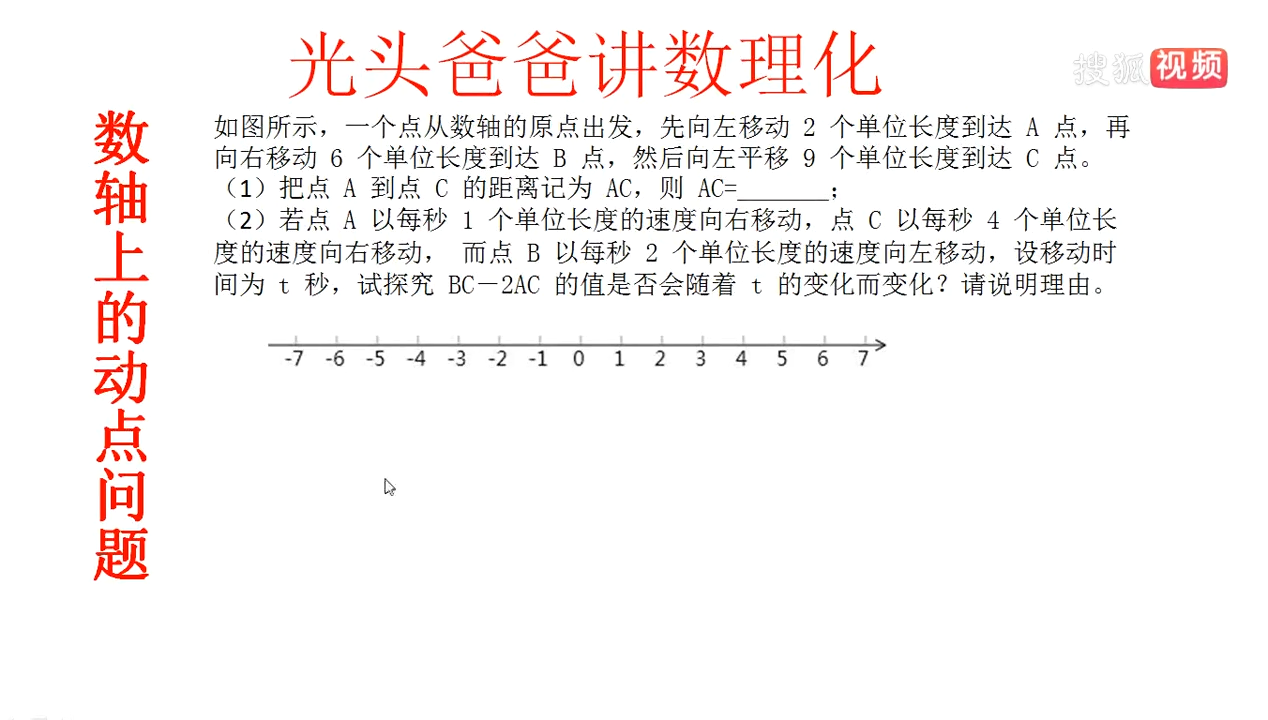 光头爸爸讲数理化

搜狐视频

数轴上的动点问题

如图所示，一个点从数轴的原点出发，先向左移动 2 个单位长度到达 A 点，再向右移动 6 个单位长度到达 B 点，然后向左平移 9 个单位长度到达 C 点。

（1）把点 A 到点 C 的距离记为 AC，则 AC=________；

（2）若点 A 以每秒 1 个单位长度的速度向右移动，点 C 以每秒 4 个单位长度的速度向右移动， 而点 B 以每秒 2 个单位长度的速度向左移动，设移动时间为 t 秒，试探究 BC－2AC 的值是否会随着 t 的变化而变化？请说明理由。

-7 -6 -5 -4 -3 -2 -1 0 1 2 3 4 5 6 7